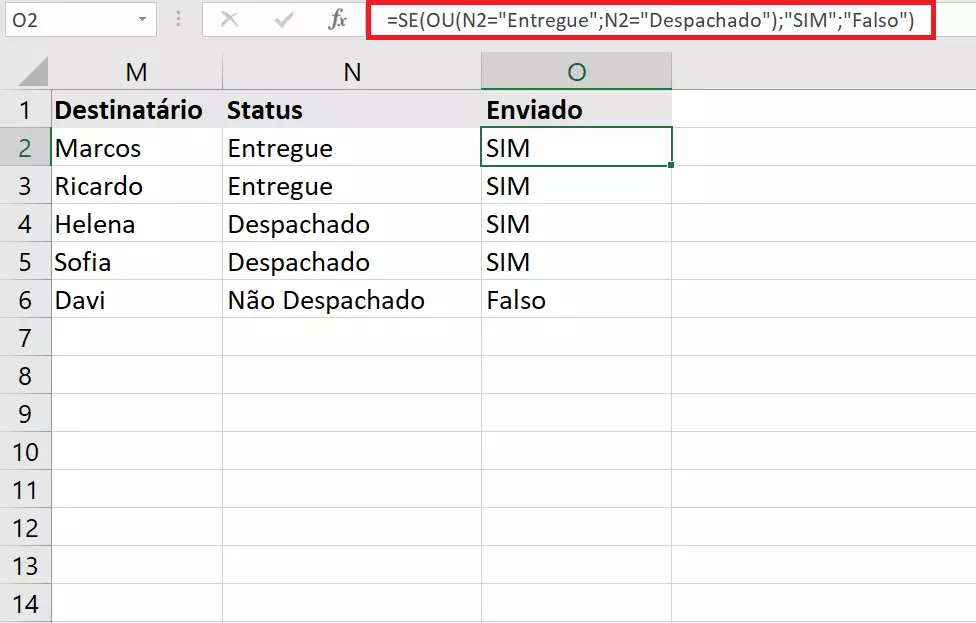 O2

fx

=SE(OU(N2="Entregue";N2="Despachado");"SIM";"Falso")

|  | M | N | O |
|---|---|---|---|
| 1 | Destinatário | Status | Enviado |
| 2 | Marcos | Entregue | SIM |
| 3 | Ricardo | Entregue | SIM |
| 4 | Helena | Despachado | SIM |
| 5 | Sofia | Despachado | SIM |
| 6 | Davi | Não Despachado | Falso |
| 7 |  |  |  |
| 8 |  |  |  |
| 9 |  |  |  |
| 10 |  |  |  |
| 11 |  |  |  |
| 12 |  |  |  |
| 13 |  |  |  |
| 14 |  |  |  |